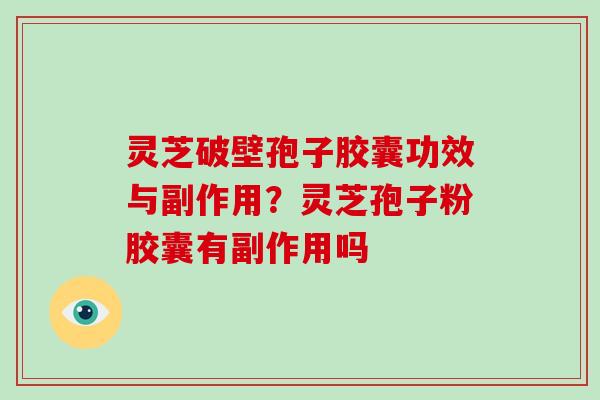 灵芝破壁孢子胶囊功效与副作用？灵芝孢子粉胶囊有副作用吗